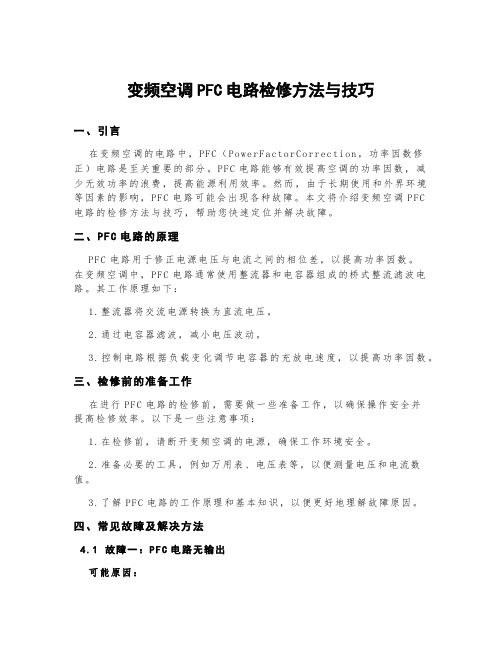 变频空调PFC电路检修方法与技巧

一、引言

在变频空调的电路中，PFC（PowerFactorCorrection，功率因数修正）电路是至关重要的部分。PFC电路能够有效提高空调的功率因数，减少无效功率的浪费，提高能源利用效率。然而，由于长期使用和外界环境等因素的影响，PFC电路可能会出现各种故障。本文将介绍变频空调PFC电路的检修方法与技巧，帮助您快速定位并解决故障。

二、PFC电路的原理

PFC电路用于修正电源电压与电流之间的相位差，以提高功率因数。在变频空调中，PFC电路通常使用整流器和电容器组成的桥式整流滤波电路。其工作原理如下：

1.整流器将交流电源转换为直流电压。

2.通过电容器滤波，减小电压波动。

3.控制电路根据负载变化调节电容器的充放电速度，以提高功率因数。

三、检修前的准备工作

在进行PFC电路的检修前，需要做一些准备工作，以确保操作安全并提高检修效率。以下是一些注意事项：

1.在检修前，请断开变频空调的电源，确保工作环境安全。

2.准备必要的工具，例如万用表、电压表等，以便测量电压和电流数值。

3.了解PFC电路的工作原理和基本知识，以便更好地理解故障原因。

四、常见故障及解决方法

4.1 故障一：PFC电路无输出

可能原因：